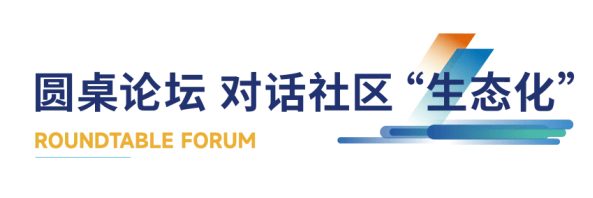 圆桌论坛 对话社区“生态化”
ROUNDTABLE FORUM